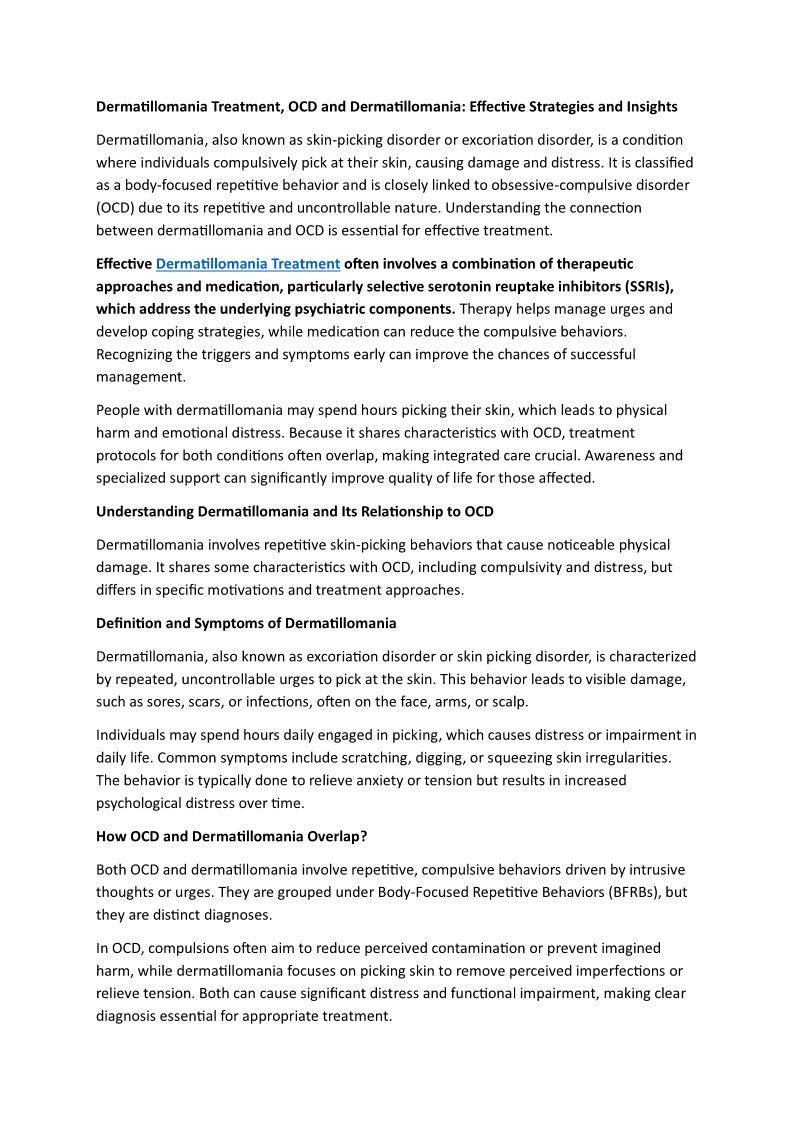 Dermatillomania Treatment, OCD and Dermatillomania: Effective Strategies and Insights

Dermatillomania, also known as skin-picking disorder or excoriation disorder, is a condition where individuals compulsively pick at their skin, causing damage and distress. It is classified as a body-focused repetitive behavior and is closely linked to obsessive-compulsive disorder (OCD) due to its repetitive and uncontrollable nature. Understanding the connection between dermatillomania and OCD is essential for effective treatment.

Effective Dermatillomania Treatment often involves a combination of therapeutic approaches and medication, particularly selective serotonin reuptake inhibitors (SSRIs), which address the underlying psychiatric components. Therapy helps manage urges and develop coping strategies, while medication can reduce the compulsive behaviors. Recognizing the triggers and symptoms early can improve the chances of successful management.

People with dermatillomania may spend hours picking their skin, which leads to physical harm and emotional distress. Because it shares characteristics with OCD, treatment protocols for both conditions often overlap, making integrated care crucial. Awareness and specialized support can significantly improve quality of life for those affected.

Understanding Dermatillomania and Its Relationship to OCD

Dermatillomania involves repetitive skin-picking behaviors that cause noticeable physical damage. It shares some characteristics with OCD, including compulsivity and distress, but differs in specific motivations and treatment approaches.

Definition and Symptoms of Dermatillomania

Dermatillomania, also known as excoriation disorder or skin picking disorder, is characterized by repeated, uncontrollable urges to pick at the skin. This behavior leads to visible damage, such as sores, scars, or infections, often on the face, arms, or scalp.

Individuals may spend hours daily engaged in picking, which causes distress or impairment in daily life. Common symptoms include scratching, digging, or squeezing skin irregularities. The behavior is typically done to relieve anxiety or tension but results in increased psychological distress over time.

How OCD and Dermatillomania Overlap?

Both OCD and dermatillomania involve repetitive, compulsive behaviors driven by intrusive thoughts or urges. They are grouped under Body-Focused Repetitive Behaviors (BFRBs), but they are distinct diagnoses.

In OCD, compulsions often aim to reduce perceived contamination or prevent imagined harm, while dermatillomania focuses on picking skin to remove perceived imperfections or relieve tension. Both can cause significant distress and functional impairment, making clear diagnosis essential for appropriate treatment.